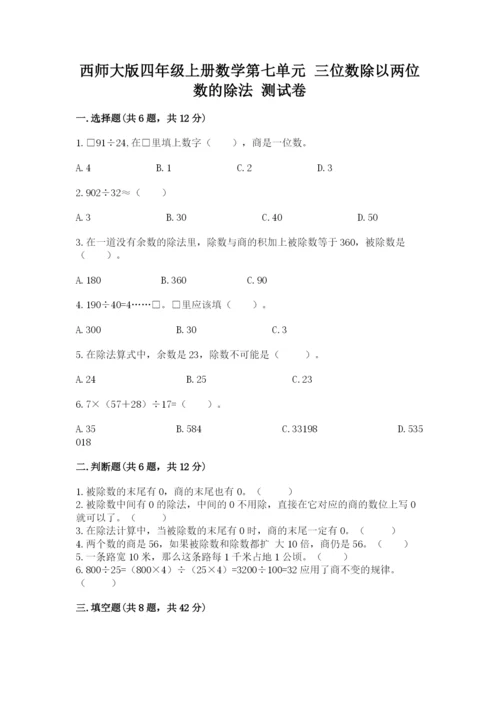 西师大版四年级上册数学第七单元 三位数除以两位数的除法 测试卷

一.选择题(共6题，共12分)

1.□91÷24,在□里填上数字（　　），商是一位数。

A.4　　B.1　　C.2　　D.3

2.902÷32≈（　　）

A.3　　B.30　　C.40　　D.50

3.在一道没有余数的除法里，除数与商的积加上被除数等于360，被除数是（　　）。

A.180　　B.360　　C.90

4.190÷40=4……□。□里应该填（　　）。

A.300　　B.30　　C.3

5.在除法算式中，余数是23，除数不可能是（　　）。

A.24　　B.25　　C.23

6.7×（57+28）÷17=（　　）。

A.35　　B.584　　C.33198　　D.535018

二.判断题(共6题，共12分)

1.被除数的末尾有0，商的末尾也有0。（　　）
2.被除数中间有0的除法，中间的0不用除，直接在它对应的商的数位上写0就可以了。（　　）
3.在除法计算中，当被除数的末尾有0时，商的末尾一定有0。（　　）
4.两个数的商是56，如果被除数和除数都扩 大10倍，商仍是56。（　　）
5.一条路宽10米，那么这条路每1千米占地1公顷。（　　）
6.800÷25=（800×4）÷（25×4）=3200÷100=32应用了商不变的规律。（　　）

三.填空题(共8题，共42分)